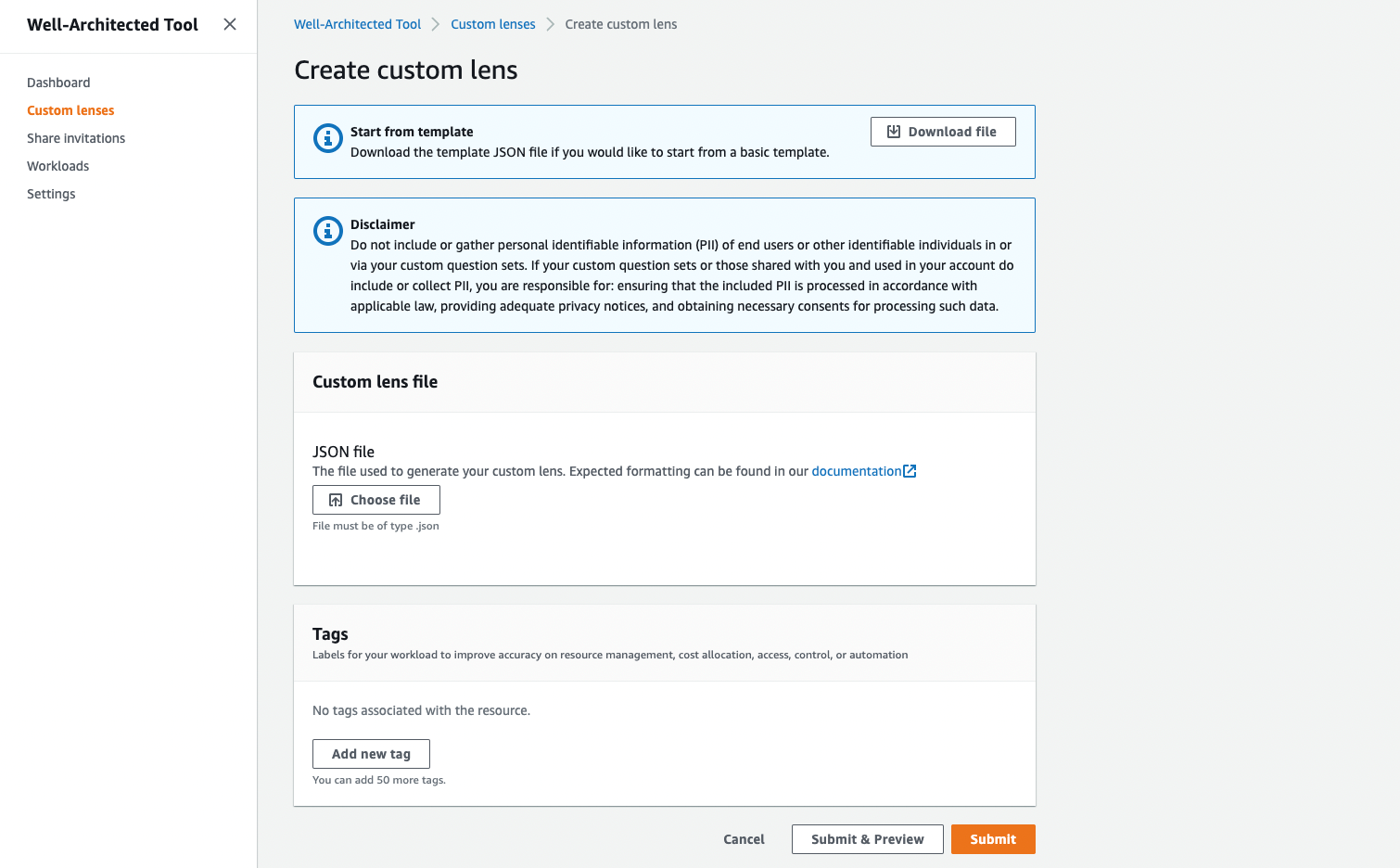 Well-Architected Tool

Dashboard
Custom lenses
Share invitations
Workloads
Settings

Well-Architected Tool > Custom lenses > Create custom lens

Create custom lens

Start from template
Download the template JSON file if you would like to start from a basic template.

Download file

Disclaimer
Do not include or gather personal identifiable information (PII) of end users or other identifiable individuals in or via your custom question sets. If your custom question sets or those shared with you and used in your account do include or collect PII, you are responsible for: ensuring that the included PII is processed in accordance with applicable law, providing adequate privacy notices, and obtaining necessary consents for processing such data.

Custom lens file

JSON file
The file used to generate your custom lens. Expected formatting can be found in our documentation

Choose file
File must be of type .json

Tags
Labels for your workload to improve accuracy on resource management, cost allocation, access, control, or automation

No tags associated with the resource.

Add new tag
You can add 50 more tags.

Cancel
Submit & Preview
Submit